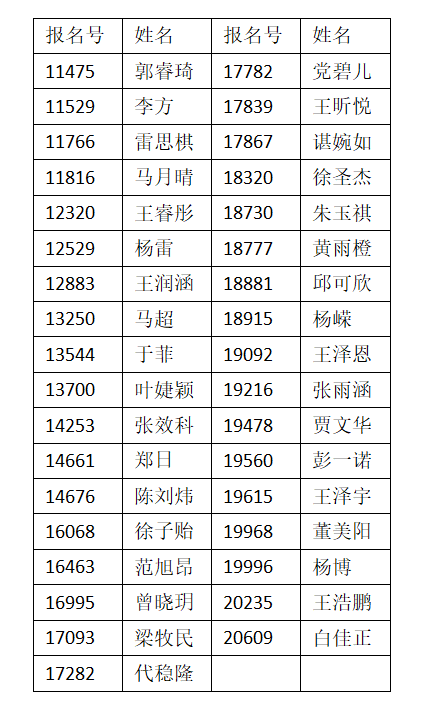 | 报名号 | 姓名 | 报名号 | 姓名 |
|---|---|---|---|
| 11475 | 郭睿琦 | 17782 | 党碧儿 |
| 11529 | 李方 | 17839 | 王昕悦 |
| 11766 | 雷思棋 | 17867 | 谌婉如 |
| 11816 | 马月晴 | 18320 | 徐圣杰 |
| 12320 | 王睿彤 | 18730 | 朱玉祺 |
| 12529 | 杨雷 | 18777 | 黄雨橙 |
| 12883 | 王润涵 | 18881 | 邱可欣 |
| 13250 | 马超 | 18915 | 杨嵘 |
| 13544 | 于菲 | 19092 | 王泽恩 |
| 13700 | 叶婕颖 | 19216 | 张雨涵 |
| 14253 | 张效科 | 19478 | 贾文华 |
| 14661 | 郑日 | 19560 | 彭一诺 |
| 14676 | 陈刘炜 | 19615 | 王泽宇 |
| 16068 | 徐子贻 | 19968 | 董美阳 |
| 16463 | 范旭昂 | 19996 | 杨博 |
| 16995 | 曾晓玥 | 20235 | 王浩鹏 |
| 17093 | 梁牧民 | 20609 | 白佳正 |
| 17282 | 代稳隆 | | |